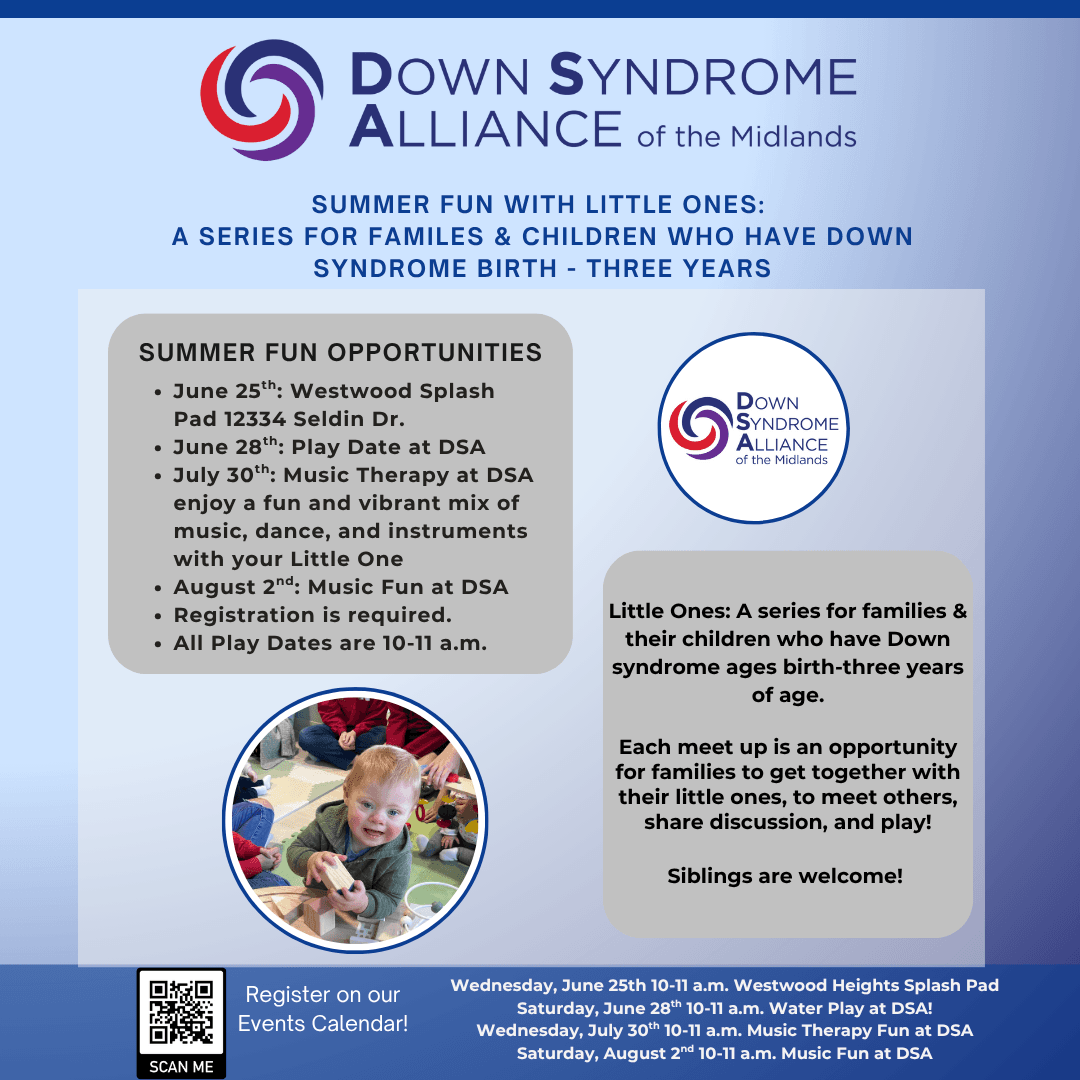 DOWN SYNDROME ALLIANCE of the Midlands

SUMMER FUN WITH LITTLE ONES: A SERIES FOR FAMILES & CHILDREN WHO HAVE DOWN SYNDROME BIRTH - THREE YEARS

SUMMER FUN OPPORTUNITIES

- June 25$^{th}$: Westwood Splash Pad 12334 Seldin Dr.
- June 28$^{th}$: Play Date at DSA
- July 30$^{th}$: Music Therapy at DSA enjoy a fun and vibrant mix of music, dance, and instruments with your Little One
- August 2$^{nd}$: Music Fun at DSA
- Registration is required.
- All Play Dates are 10-11 a.m.

DOWN SYNDROME ALLIANCE of the Midlands

Little Ones: A series for families & their children who have Down syndrome ages birth-three years of age.

Each meet up is an opportunity for families to get together with their little ones, to meet others, share discussion, and play!

Siblings are welcome!

SCAN ME

Register on our Events Calendar!

Wednesday, June 25th 10-11 a.m. Westwood Heights Splash Pad
Saturday, June 28$^{th}$ 10-11 a.m. Water Play at DSA!
Wednesday, July 30$^{th}$ 10-11 a.m. Music Therapy Fun at DSA
Saturday, August 2$^{nd}$ 10-11 a.m. Music Fun at DSA